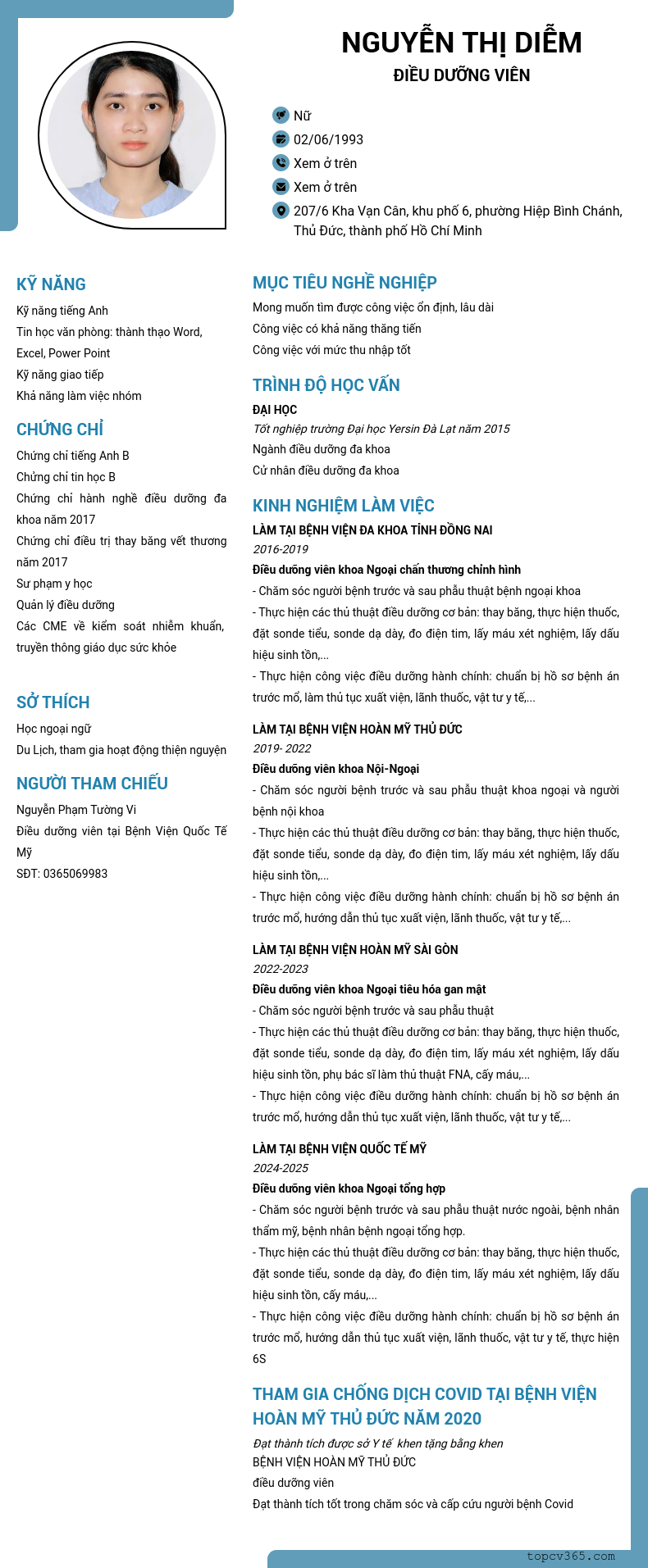 NGUYỄN THỊ DIỄM
ĐIỀU DƯỠNG VIÊN

Nữ
02/06/1993
Xem ở trên
Xem ở trên
207/6 Kha Vạn Cân, khu phố 6, phường Hiệp Bình Chánh, Thủ Đức, thành phố Hồ Chí Minh

KỸ NĂNG
Kỹ năng tiếng Anh
Tin học văn phòng: thành thạo Word, Excel, Power Point
Kỹ năng giao tiếp
Khả năng làm việc nhóm

CHỨNG CHỈ
Chứng chỉ tiếng Anh B
Chứng chỉ tin học B
Chứng chỉ hành nghề điều dưỡng đa khoa năm 2017
Chứng chỉ điều trị thay băng vết thương năm 2017
Sư phạm y học
Quản lý điều dưỡng
Các CME về kiểm soát nhiễm khuẩn, truyền thông giáo dục sức khỏe

SỞ THÍCH
Học ngoại ngữ
Du Lịch, tham gia hoạt động thiện nguyện

NGƯỜI THAM CHIẾU
Nguyễn Phạm Tường Vi
Điều dưỡng viên tại Bệnh Viện Quốc Tế Mỹ
SĐT: 0365069983

MỤC TIÊU NGHỀ NGHIỆP
Mong muốn tìm được công việc ổn định, lâu dài
Công việc có khả năng thăng tiến
Công việc với mức thu nhập tốt

TRÌNH ĐỘ HỌC VẤN
ĐẠI HỌC
Tốt nghiệp trường Đại học Yersin Đà Lạt năm 2015
Ngành điều dưỡng đa khoa
Cử nhân điều dưỡng đa khoa

KINH NGHIỆM LÀM VIỆC
LÀM TẠI BỆNH VIỆN ĐA KHOA TỈNH ĐỒNG NAI
2016-2019
Điều dưỡng viên khoa Ngoại chấn thương chỉnh hình
- Chăm sóc người bệnh trước và sau phẫu thuật bệnh ngoại khoa
- Thực hiện các thủ thuật điều dưỡng cơ bản: thay băng, thực hiện thuốc, đặt sonde tiểu, sonde dạ dày, đo điện tim, lấy máu xét nghiệm, lấy dấu hiệu sinh tồn,...
- Thực hiện công việc điều dưỡng hành chính: chuẩn bị hồ sơ bệnh án trước mổ, làm thủ tục xuất viện, lãnh thuốc, vật tư y tế,...

LÀM TẠI BỆNH VIỆN HOÀN MỸ THỦ ĐỨC
2019- 2022
Điều dưỡng viên khoa Nội-Ngoại
- Chăm sóc người bệnh trước và sau phẫu thuật khoa ngoại và người bệnh nội khoa
- Thực hiện các thủ thuật điều dưỡng cơ bản: thay băng, thực hiện thuốc, đặt sonde tiểu, sonde dạ dày, đo điện tim, lấy máu xét nghiệm, lấy dấu hiệu sinh tồn,...
- Thực hiện công việc điều dưỡng hành chính: chuẩn bị hồ sơ bệnh án trước mổ, hướng dẫn thủ tục xuất viện, lãnh thuốc, vật tư y tế,...

LÀM TẠI BỆNH VIỆN HOÀN MỸ SÀI GÒN
2022-2023
Điều dưỡng viên khoa Ngoại tiêu hóa gan mật
- Chăm sóc người bệnh trước và sau phẫu thuật
- Thực hiện các thủ thuật điều dưỡng cơ bản: thay băng, thực hiện thuốc, đặt sonde tiểu, sonde dạ dày, đo điện tim, lấy máu xét nghiệm, lấy dấu hiệu sinh tồn, phụ bác sĩ làm thủ thuật FNA, cấy máu,...
- Thực hiện công việc điều dưỡng hành chính: chuẩn bị hồ sơ bệnh án trước mổ, hướng dẫn thủ tục xuất viện, lãnh thuốc, vật tư y tế,...

LÀM TẠI BỆNH VIỆN QUỐC TẾ MỸ
2024-2025
Điều dưỡng viên khoa Ngoại tổng hợp
- Chăm sóc người bệnh trước và sau phẫu thuật nước ngoài, bệnh nhân thẩm mỹ, bệnh nhân bệnh ngoại tổng hợp.
- Thực hiện các thủ thuật điều dưỡng cơ bản: thay băng, thực hiện thuốc, đặt sonde tiểu, sonde dạ dày, đo điện tim, lấy máu xét nghiệm, lấy dấu hiệu sinh tồn, cấy máu,...
- Thực hiện công việc điều dưỡng hành chính: chuẩn bị hồ sơ bệnh án trước mổ, hướng dẫn thủ tục xuất viện, lãnh thuốc, vật tư y tế, thực hiện 6S

THAM GIA CHỐNG DỊCH COVID TẠI BỆNH VIỆN HOÀN MỸ THỦ ĐỨC NĂM 2020
Đạt thành tích được sở Y tế khen tặng bằng khen
BỆNH VIỆN HOÀN MỸ THỦ ĐỨC
điều dưỡng viên
Đạt thành tích tốt trong chăm sóc và cấp cứu người bệnh Covid

topcv365.com